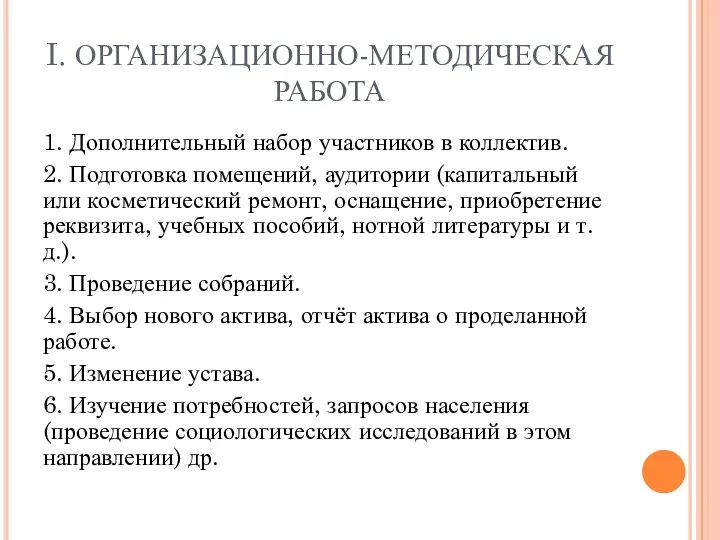 I. ОРГАНИЗАЦИОННО-МЕТОДИЧЕСКАЯ РАБОТА

1. Дополнительный набор участников в коллектив.

2. Подготовка помещений, аудитории (капитальный или косметический ремонт, оснащение, приобретение реквизита, учебных пособий, нотной литературы и т. д.).

3. Проведение собраний.

4. Выбор нового актива, отчёт актива о проделанной работе.

5. Изменение устава.

6. Изучение потребностей, запросов населения (проведение социологических исследований в этом направлении) др.